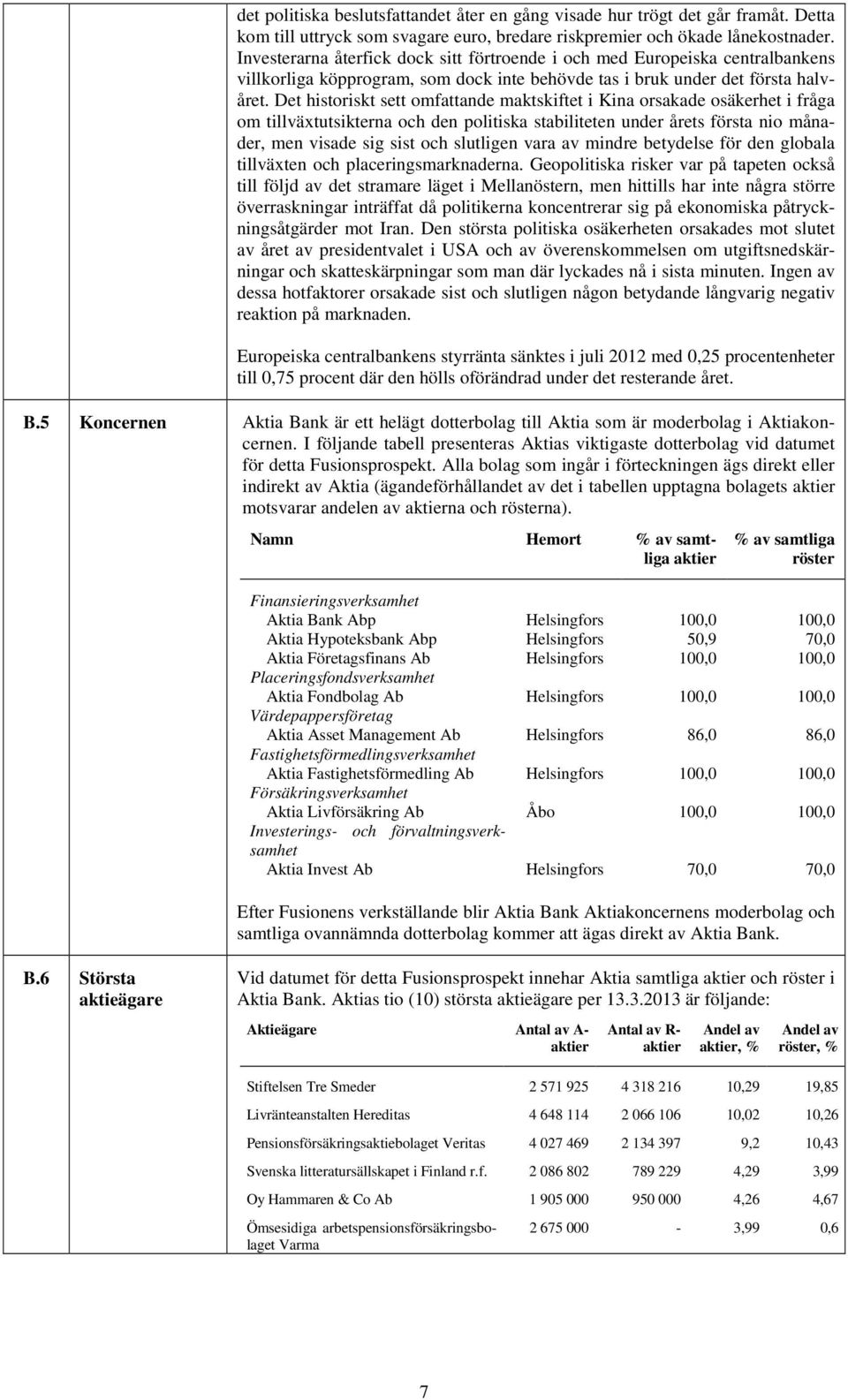 det politiska beslutsfattandet åter en gång visade hur trögt det går framåt. Detta kom till uttryck som svagare euro, bredare riskpremier och ökade lånekostnader. Investerarna återfick dock sitt förtroende i och med Europeiska centralbankens villkorliga köpprogram, som dock inte behövde tas i bruk under det första halvåret. Det historiskt sett omfattande maktskiftet i Kina orsakade osäkerhet i fråga om tillväxtutsikterna och den politiska stabiliteten under årets första nio månader, men visade sig sist och slutligen vara av mindre betydelse för den globala tillväxten och placeringsmarknaderna. Geopolitiska risker var på tapeten också till följd av det stramare läget i Mellanöstern, men hittills har inte några större överraskningar inträffat då politikerna koncentrerar sig på ekonomiska påtryckningsåtgärder mot Iran. Den största politiska osäkerheten orsakades mot slutet av året av presidentvalet i USA och av överenskommelsen om utgiftsnedskärningar och skatteskärpningar som man där lyckades nå i sista minuten. Ingen av dessa hotfaktorer orsakade sist och slutligen någon betydande långvarig negativ reaktion på marknaden.

Europeiska centralbankens styrränta sänktes i juli 2012 med 0,25 procentenheter till 0,75 procent där den hölls oförändrad under det resterande året.

B.5 Koncernen

Aktia Bank är ett helägt dotterbolag till Aktia som är moderbolag i Aktiakoncernen. I följande tabell presenteras Aktias viktigaste dotterbolag vid datumet för detta Fusionsprospekt. Alla bolag som ingår i förteckningen ägs direkt eller indirekt av Aktia (ägandeförhållandet av det i tabellen upptagna bolagets aktier motsvarar andelen av aktierna och rösterna).

| Namn | Hemort | % av samtliga aktier | % av samtliga röster |
|---|---|---|---|
| Finansieringsverksamhet | | | |
| Aktia Bank Abp | Helsingfors | 100,0 | 100,0 |
| Aktia Hypoteksbank Abp | Helsingfors | 50,9 | 70,0 |
| Aktia Företagsfinans Ab | Helsingfors | 100,0 | 100,0 |
| Placeringsfondsverksamhet | | | |
| Aktia Fondbolag Ab | Helsingfors | 100,0 | 100,0 |
| Värdepappersföretag | | | |
| Aktia Asset Management Ab | Helsingfors | 86,0 | 86,0 |
| Fastighetsförmedlingsverksamhet | | | |
| Aktia Fastighetsförmedling Ab | Helsingfors | 100,0 | 100,0 |
| Försäkringsverksamhet | | | |
| Aktia Livförsäkring Ab | Åbo | 100,0 | 100,0 |
| Investerings- och förvaltningsverksamhet | | | |
| Aktia Invest Ab | Helsingfors | 70,0 | 70,0 |

Efter Fusionens verkställande blir Aktia Bank Aktiakoncernens moderbolag och samtliga ovannämnda dotterbolag kommer att ägas direkt av Aktia Bank.

B.6 Största aktieägare

Vid datumet för detta Fusionsprospekt innehar Aktia samtliga aktier och röster i Aktia Bank. Aktias tio (10) största aktieägare per 13.3.2013 är följande:

| Aktieägare | Antal av A-aktier | Antal av R-aktier | Andel av aktier, % | Andel av röster, % |
|---|---|---|---|---|
| Stiftelsen Tre Smeder | 2 571 925 | 4 318 216 | 10,29 | 19,85 |
| Livränteanstalten Hereditas | 4 648 114 | 2 066 106 | 10,02 | 10,26 |
| Pensionsförsäkringsaktiebolaget Veritas | 4 027 469 | 2 134 397 | 9,2 | 10,43 |
| Svenska litteratursällskapet i Finland r.f. | 2 086 802 | 789 229 | 4,29 | 3,99 |
| Oy Hammaren & Co Ab | 1 905 000 | 950 000 | 4,26 | 4,67 |
| Ömsesidiga arbetspensionsförsäkringsbolaget Varma | 2 675 000 | - | 3,99 | 0,6 |

7